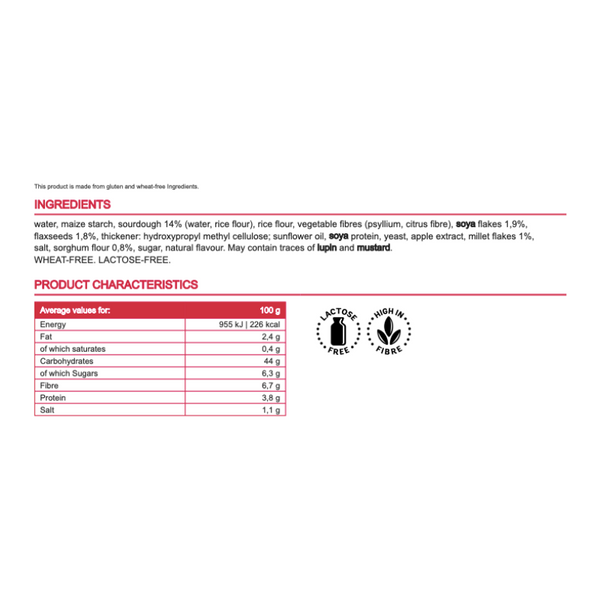 This product is made from gluten and wheat-free Ingredients.

INGREDIENTS

water, maize starch, sourdough 14% (water, rice flour), rice flour, vegetable fibres (psyllium, citrus fibre), soya flakes 1,9%, flaxseeds 1,8%, thickener: hydroxypropyl methyl cellulose; sunflower oil, soya protein, yeast, apple extract, millet flakes 1%, salt, sorghum flour 0,8%, sugar, natural flavour. May contain traces of lupin and mustard.
WHEAT-FREE. LACTOSE-FREE.

PRODUCT CHARACTERISTICS

| Average values for: | 100 g |
|---|---|
| Energy | 955 kJ \| 226 kcal |
| Fat | 2,4 g |
| of which saturates | 0,4 g |
| Carbohydrates | 44 g |
| of which Sugars | 6,3 g |
| Fibre | 6,7 g |
| Protein | 3,8 g |
| Salt | 1,1 g |

LACTOSE FREE

HIGH IN FIBRE